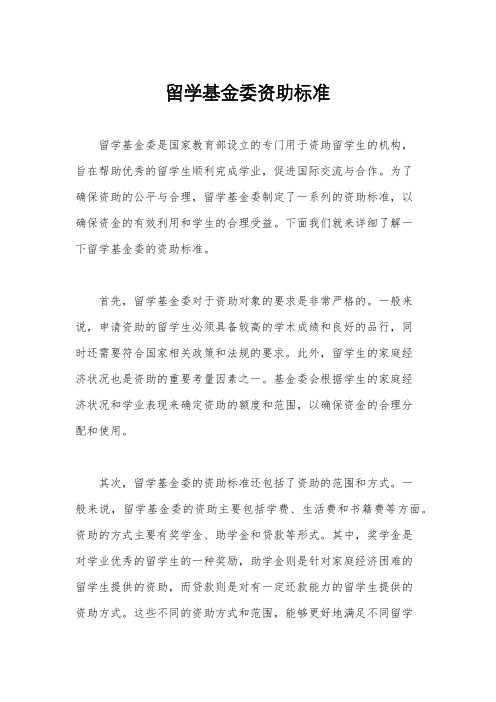 留学基金委资助标准

留学基金委是国家教育部设立的专门用于资助留学生的机构，旨在帮助优秀的留学生顺利完成学业，促进国际交流与合作。为了确保资助的公平与合理，留学基金委制定了一系列的资助标准，以确保资金的有效利用和学生的合理受益。下面我们就来详细了解一下留学基金委的资助标准。

首先，留学基金委对于资助对象的要求是非常严格的。一般来说，申请资助的留学生必须具备较高的学术成绩和良好的品行，同时还需要符合国家相关政策和法规的要求。此外，留学生的家庭经济状况也是资助的重要考量因素之一。基金委会根据学生的家庭经济状况和学业表现来确定资助的额度和范围，以确保资金的合理分配和使用。

其次，留学基金委的资助标准还包括了资助的范围和方式。一般来说，留学基金委的资助主要包括学费、生活费和书籍费等方面。资助的方式主要有奖学金、助学金和贷款等形式。其中，奖学金是对学业优秀的留学生的一种奖励，助学金则是针对家庭经济困难的留学生提供的资助，而贷款则是对有一定还款能力的留学生提供的资助方式。这些不同的资助方式和范围，能够更好地满足不同留学